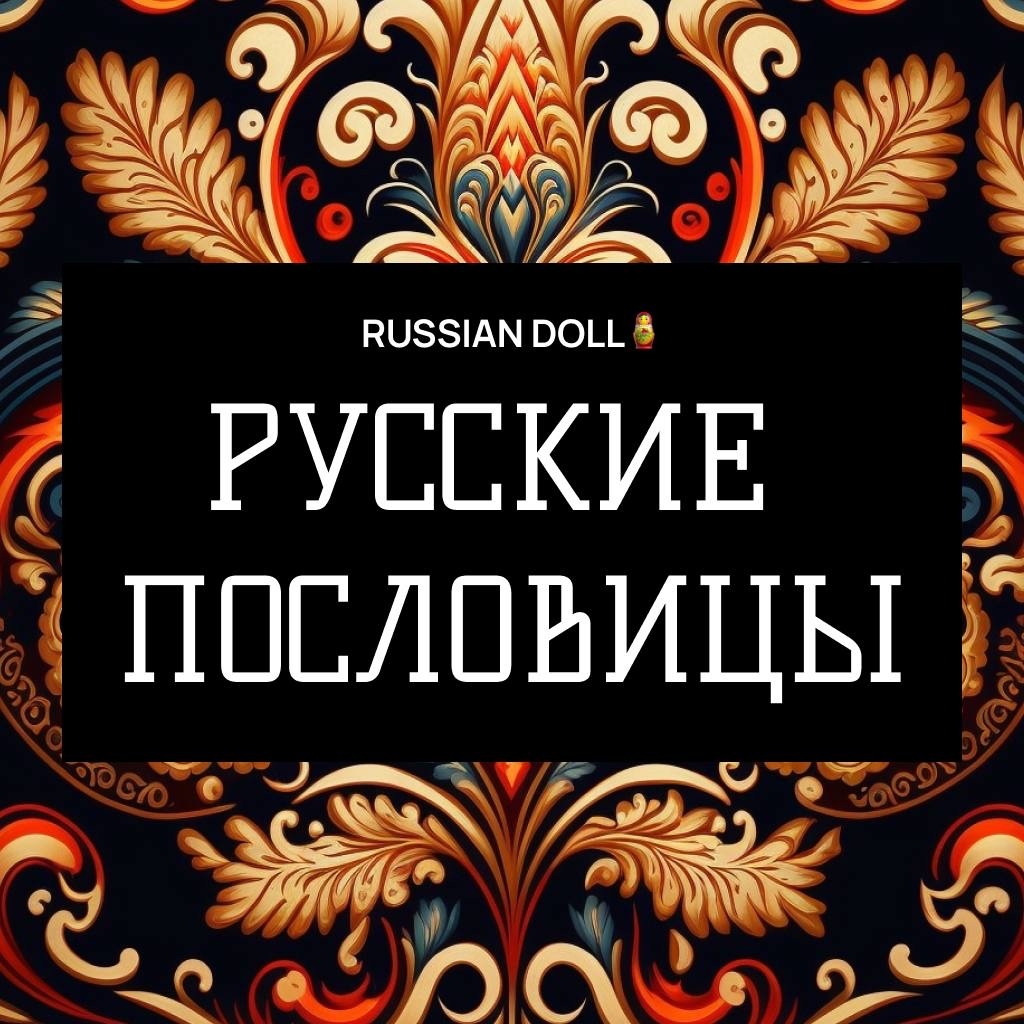 RUSSIAN DOLL🪆

РУССКИЕ ПОСЛОВИЦЫ